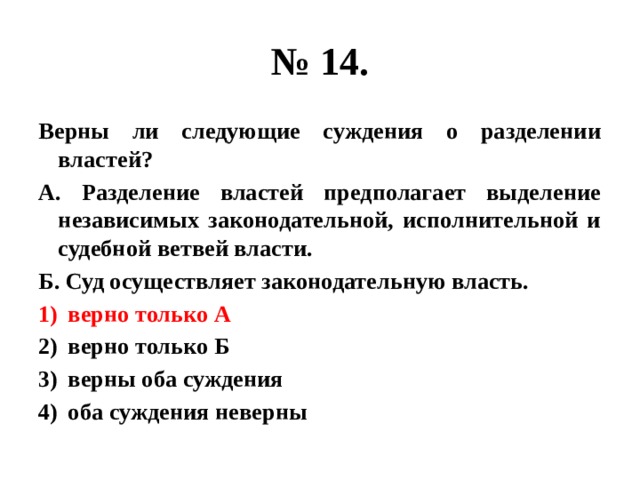 № 14.

Верны ли следующие суждения о разделении властей?

А. Разделение властей предполагает выделение независимых законодательной, исполнительной и судебной ветвей власти.

Б. Суд осуществляет законодательную власть.

1) верно только А

2) верно только Б

3) верны оба суждения

4) оба суждения неверны